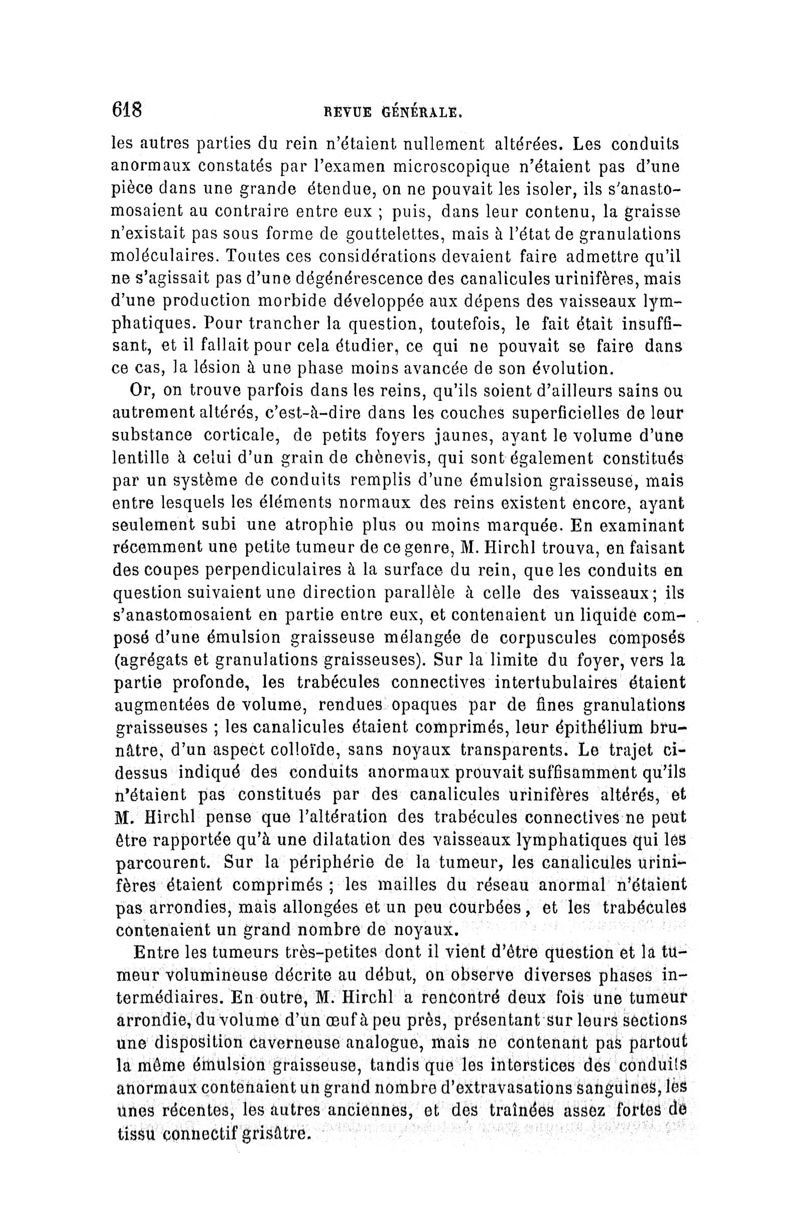 618 REVUE GÉNÉRALE.

les autres parties du rein n'étaient nullement altérées. Les conduits anormaux constatés par l'examen microscopique n'étaient pas d'une pièce dans une grande étendue, on ne pouvait les isoler, ils s'anastomosaient au contraire entre eux ; puis, dans leur contenu, la graisse n'existait pas sous forme de gouttelettes, mais à l'état de granulations moléculaires. Toutes ces considérations devaient faire admettre qu'il ne s'agissait pas d'une dégénérescence des canalicules urinifères, mais d'une production morbide développée aux dépens des vaisseaux lymphatiques. Pour trancher la question, toutefois, le fait était insuffisant, et il fallait pour cela étudier, ce qui ne pouvait se faire dans ce cas, la lésion à une phase moins avancée de son évolution.

Or, on trouve parfois dans les reins, qu'ils soient d'ailleurs sains ou autrement altérés, c'est-à-dire dans les couches superficielles de leur substance corticale, de petits foyers jaunes, ayant le volume d'une lentille à celui d'un grain de chènevis, qui sont également constitués par un système de conduits remplis d'une émulsion graisseuse, mais entre lesquels les éléments normaux des reins existent encore, ayant seulement subi une atrophie plus ou moins marquée. En examinant récemment une petite tumeur de ce genre, M. Hirchl trouva, en faisant des coupes perpendiculaires à la surface du rein, que les conduits en question suivaient une direction parallèle à celle des vaisseaux; ils s'anastomosaient en partie entre eux, et contenaient un liquide composé d'une émulsion graisseuse mélangée de corpuscules composés (agrégats et granulations graisseuses). Sur la limite du foyer, vers la partie profonde, les trabécules connectives intertubulaires étaient augmentées de volume, rendues opaques par de fines granulations graisseuses ; les canalicules étaient comprimés, leur épithélium brunâtre, d'un aspect colloïde, sans noyaux transparents. Le trajet ci-dessus indiqué des conduits anormaux prouvait suffisamment qu'ils n'étaient pas constitués par des canalicules urinifères altérés, et M. Hirchl pense que l'altération des trabécules connectives ne peut être rapportée qu'à une dilatation des vaisseaux lymphatiques qui les parcourent. Sur la périphérie de la tumeur, les canalicules urinifères étaient comprimés ; les mailles du réseau anormal n'étaient pas arrondies, mais allongées et un peu courbées, et les trabécules contenaient un grand nombre de noyaux.

Entre les tumeurs très-petites dont il vient d'être question et la tumeur volumineuse décrite au début, on observe diverses phases intermédiaires. En outre, M. Hirchl a rencontré deux fois une tumeur arrondie, du volume d'un œuf à peu près, présentant sur leurs sections une disposition caverneuse analogue, mais ne contenant pas partout la même émulsion graisseuse, tandis que les interstices des conduits anormaux contenaient un grand nombre d'extravasations sanguines, les unes récentes, les autres anciennes, et des traînées assez fortes de tissu connectif grisâtre.